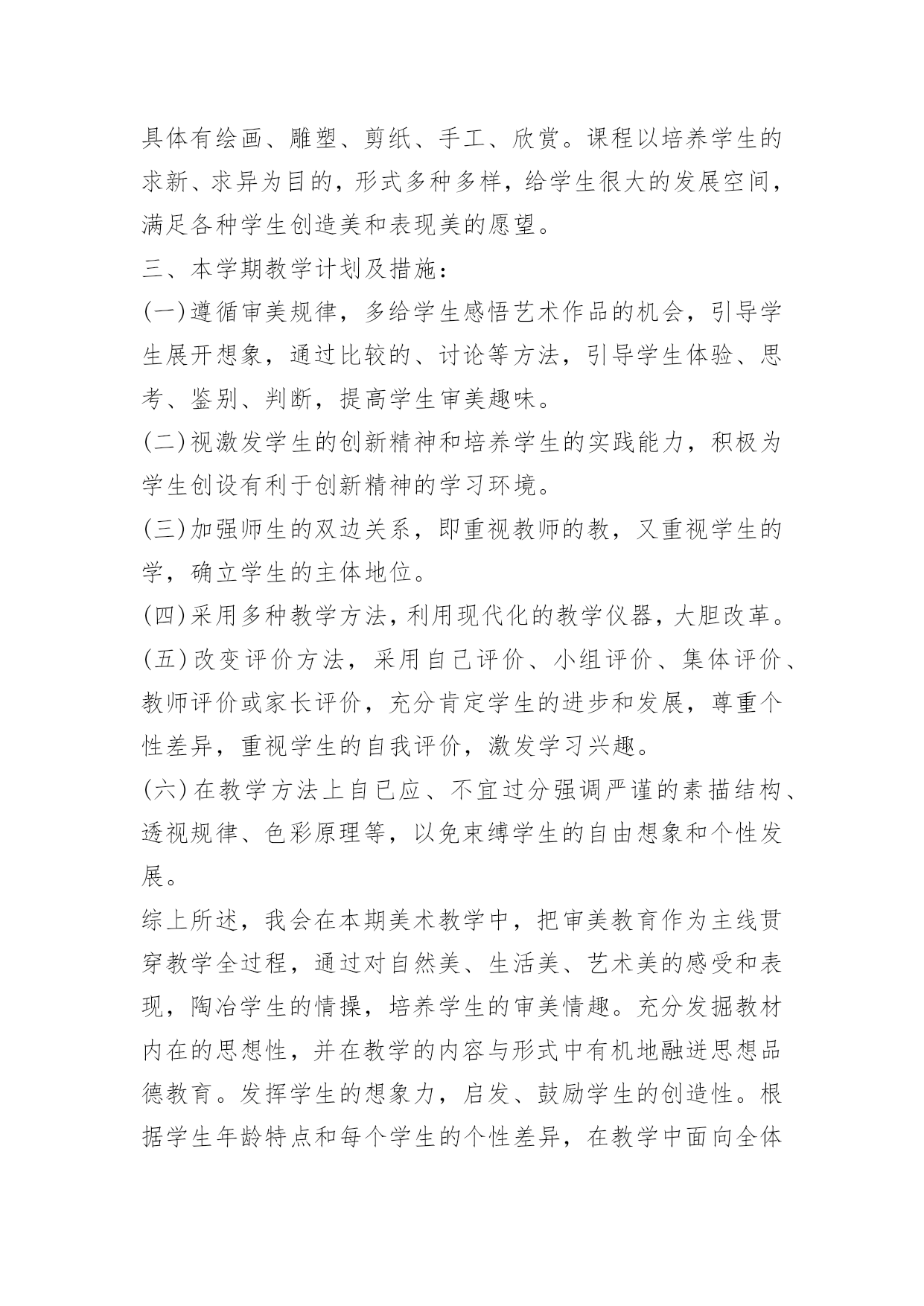 具体有绘画、雕塑、剪纸、手工、欣赏。课程以培养学生的求新、求异为目的，形式多种多样，给学生很大的发展空间，满足各种学生创造美和表现美的愿望。

三、本学期教学计划及措施：

(一)遵循审美规律，多给学生感悟艺术作品的机会，引导学生展开想象，通过比较的、讨论等方法，引导学生体验、思考、鉴别、判断，提高学生审美趣味。

(二)视激发学生的创新精神和培养学生的实践能力，积极为学生创设有利于创新精神的学习环境。

(三)加强师生的双边关系，即重视教师的教，又重视学生的学，确立学生的主体地位。

(四)采用多种教学方法，利用现代化的教学仪器，大胆改革。

(五)改变评价方法，采用自己评价、小组评价、集体评价、教师评价或家长评价，充分肯定学生的进步和发展，尊重个性差异，重视学生的自我评价，激发学习兴趣。

(六)在教学方法上自已应、不宜过分强调严谨的素描结构、透视规律、色彩原理等，以免束缚学生的自由想象和个性发展。

综上所述，我会在本期美术教学中，把审美教育作为主线贯穿教学全过程，通过对自然美、生活美、艺术美的感受和表现，陶冶学生的情操，培养学生的审美情趣。充分发掘教材内在的思想性，并在教学的内容与形式中有机地融进思想品德教育。发挥学生的想象力，启发、鼓励学生的创造性。根据学生年龄特点和每个学生的个性差异，在教学中面向全体